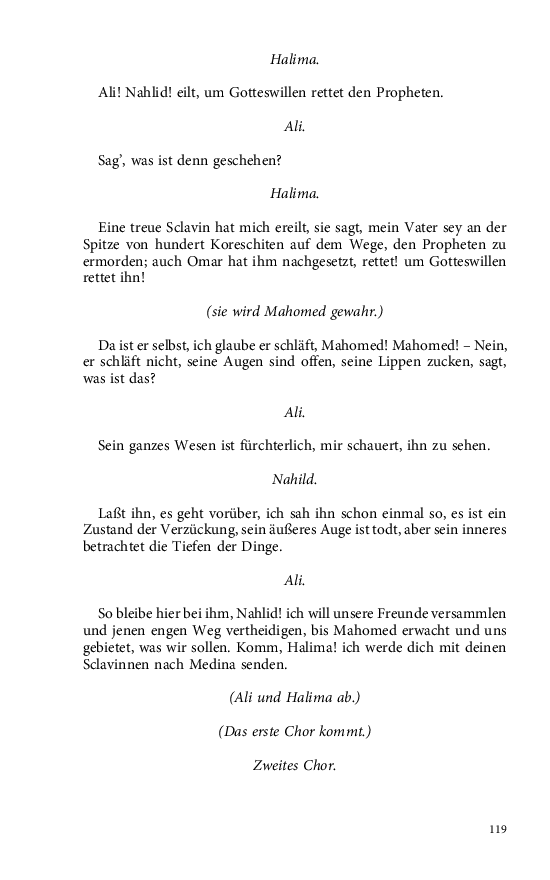 Halima.

Ali! Nahlid! eilt, um Gotteswillen rettet den Propheten.

Ali.

Sag', was ist denn geschehen?

Halima.

Eine treue Sclavin hat mich ereilt, sie sagt, mein Vater sey an der Spitze von hundert Koreschiten auf dem Wege, den Propheten zu ermorden; auch Omar hat ihm nachgesetzt, rettet! um Gotteswillen rettet ihn!

(sie wird Mahomed gewahr.)

Da ist er selbst, ich glaube er schläft, Mahomed! Mahomed! – Nein, er schläft nicht, seine Augen sind offen, seine Lippen zucken, sagt, was ist das?

Ali.

Sein ganzes Wesen ist fürchterlich, mir schauert, ihn zu sehen.

Nahild.

Laßt ihn, es geht vorüber, ich sah ihn schon einmal so, es ist ein Zustand der Verzückung, sein äußeres Auge ist todt, aber sein inneres betrachtet die Tiefen der Dinge.

Ali.

So bleibe hier bei ihm, Nahlid! ich will unsere Freunde versammlen und jenen engen Weg vertheidigen, bis Mahomed erwacht und uns gebietet, was wir sollen. Komm, Halima! ich werde dich mit deinen Sclavinnen nach Medina senden.

(Ali und Halima ab.)

(Das erste Chor kommt.)

Zweites Chor.

119